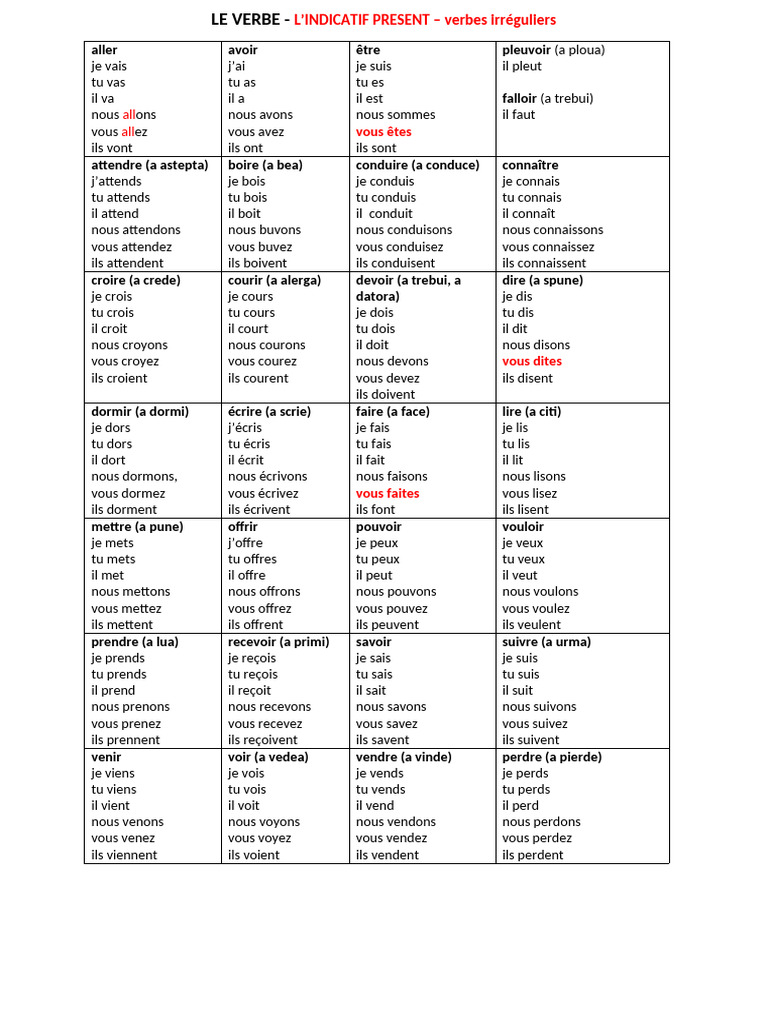 LE VERBE - L'INDICATIF PRESENT – verbes irréguliers

| aller<br>je vais<br>tu vas<br>il va<br>nous allons<br>vous allez<br>ils vont | avoir<br>j'ai<br>tu as<br>il a<br>nous avons<br>vous avez<br>ils ont | être<br>je suis<br>tu es<br>il est<br>nous sommes<br>vous êtes<br>ils sont | pleuvoir (a ploua)<br>il pleut<br><br>falloir (a trebui)<br>il faut |
|---|---|---|---|
| attendre (a astepta)<br>j'attends<br>tu attends<br>il attend<br>nous attendons<br>vous attendez<br>ils attendent | boire (a bea)<br>je bois<br>tu bois<br>il boit<br>nous buvons<br>vous buvez<br>ils boivent | conduire (a conduce)<br>je conduis<br>tu conduis<br>il conduit<br>nous conduisons<br>vous conduisez<br>ils conduisent | connaître<br>je connais<br>tu connais<br>il connaît<br>nous connaissons<br>vous connaissez<br>ils connaissent |
| croire (a crede)<br>je crois<br>tu crois<br>il croit<br>nous croyons<br>vous croyez<br>ils croient | courir (a alerga)<br>je cours<br>tu cours<br>il court<br>nous courons<br>vous courez<br>ils courent | devoir (a trebui, a datora)<br>je dois<br>tu dois<br>il doit<br>nous devons<br>vous devez<br>ils doivent | dire (a spune)<br>je dis<br>tu dis<br>il dit<br>nous disons<br>vous dites<br>ils disent |
| dormir (a dormi)<br>je dors<br>tu dors<br>il dort<br>nous dormons,<br>vous dormez<br>ils dorment | écrire (a scrie)<br>j'écris<br>tu écris<br>il écrit<br>nous écrivons<br>vous écrivez<br>ils écrivent | faire (a face)<br>je fais<br>tu fais<br>il fait<br>nous faisons<br>vous faites<br>ils font | lire (a citi)<br>je lis<br>tu lis<br>il lit<br>nous lisons<br>vous lisez<br>ils lisent |
| mettre (a pune)<br>je mets<br>tu mets<br>il met<br>nous mettons<br>vous mettez<br>ils mettent | offrir<br>j'offre<br>tu offres<br>il offre<br>nous offrons<br>vous offrez<br>ils offrent | pouvoir<br>je peux<br>tu peux<br>il peut<br>nous pouvons<br>vous pouvez<br>ils peuvent | vouloir<br>je veux<br>tu veux<br>il veut<br>nous voulons<br>vous voulez<br>ils veulent |
| prendre (a lua)<br>je prends<br>tu prends<br>il prend<br>nous prenons<br>vous prenez<br>ils prennent | recevoir (a primi)<br>je reçois<br>tu reçois<br>il reçoit<br>nous recevons<br>vous recevez<br>ils reçoivent | savoir<br>je sais<br>tu sais<br>il sait<br>nous savons<br>vous savez<br>ils savent | suivre (a urma)<br>je suis<br>tu suis<br>il suit<br>nous suivons<br>vous suivez<br>ils suivent |
| venir<br>je viens<br>tu viens<br>il vient<br>nous venons<br>vous venez<br>ils viennent | voir (a vedea)<br>je vois<br>tu vois<br>il voit<br>nous voyons<br>vous voyez<br>ils voient | vendre (a vinde)<br>je vends<br>tu vends<br>il vend<br>nous vendons<br>vous vendez<br>ils vendent | perdre (a pierde)<br>je perds<br>tu perds<br>il perd<br>nous perdons<br>vous perdez<br>ils perdent |